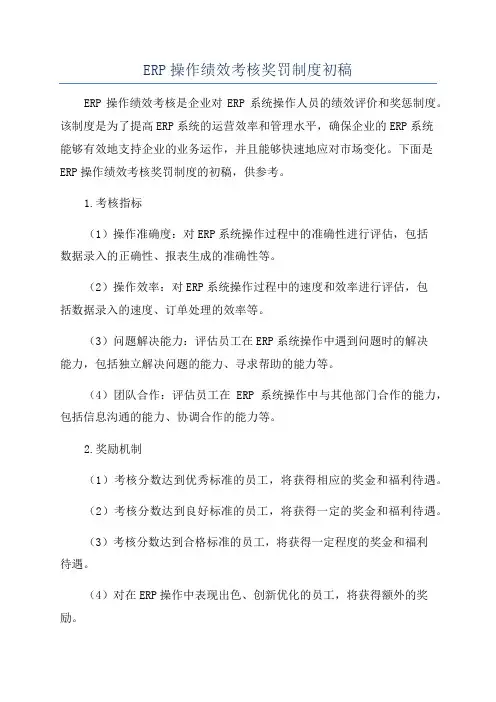 ERP 操作绩效考核奖罚制度初稿

ERP 操作绩效考核是企业对 ERP 系统操作人员的绩效评价和奖惩制度。该制度是为了提高 ERP 系统的运营效率和管理水平，确保企业的 ERP 系统能够有效地支持企业的业务运作，并且能够快速地应对市场变化。下面是 ERP 操作绩效考核奖罚制度的初稿，供参考。

1.考核指标

（1）操作准确度：对 ERP 系统操作过程中的准确性进行评估，包括数据录入的正确性、报表生成的准确性等。

（2）操作效率：对 ERP 系统操作过程中的速度和效率进行评估，包括数据录入的速度、订单处理的效率等。

（3）问题解决能力：评估员工在 ERP 系统操作中遇到问题时的解决能力，包括独立解决问题的能力、寻求帮助的能力等。

（4）团队合作：评估员工在 ERP 系统操作中与其他部门合作的能力，包括信息沟通的能力、协调合作的能力等。

2.奖励机制

（1）考核分数达到优秀标准的员工，将获得相应的奖金和福利待遇。

（2）考核分数达到良好标准的员工，将获得一定的奖金和福利待遇。

（3）考核分数达到合格标准的员工，将获得一定程度的奖金和福利待遇。

（4）对在 ERP 操作中表现出色、创新优化的员工，将获得额外的奖励。